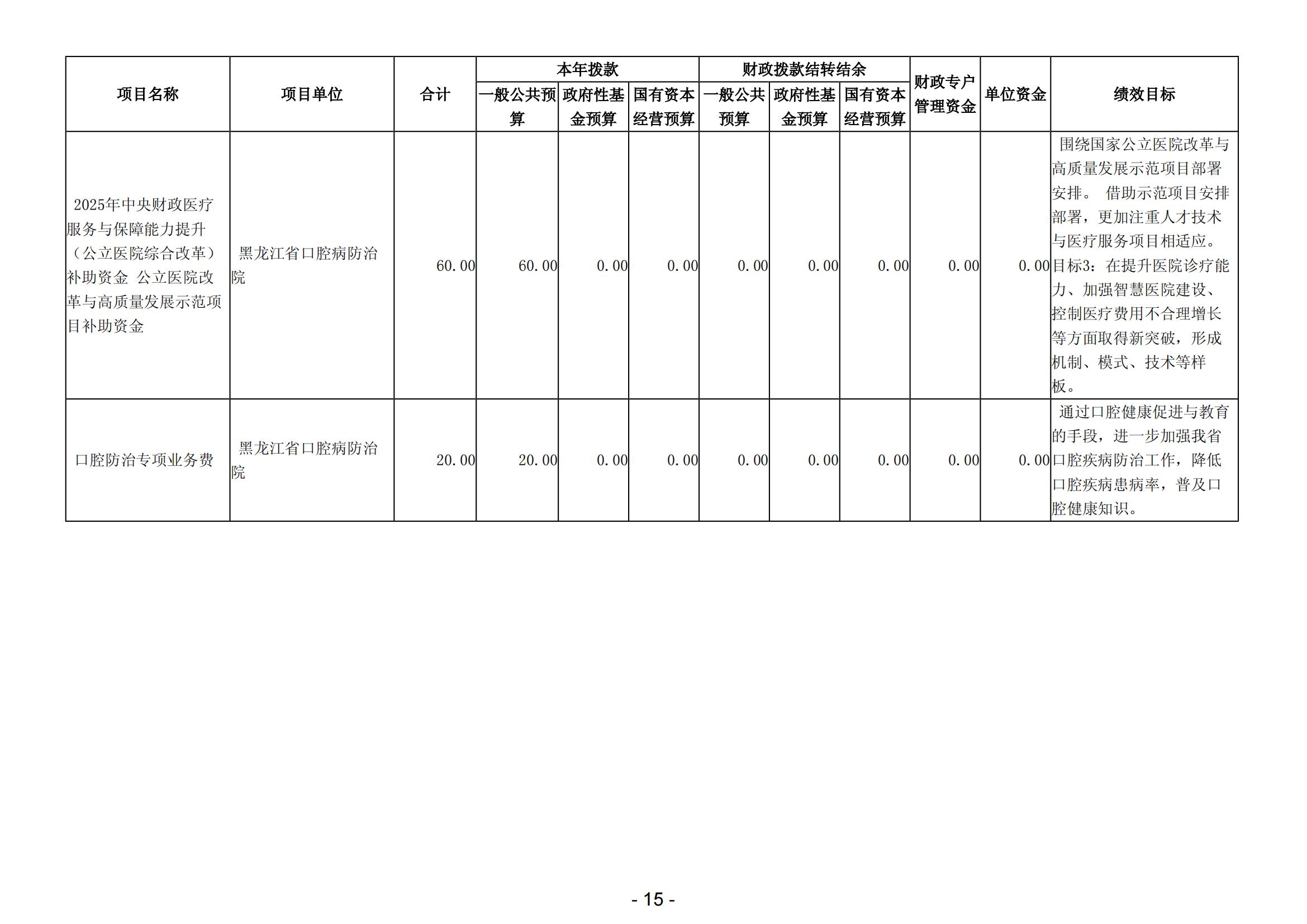 | 项目名称 | 项目单位 | 合计 | 本年拨款 一般公共预算 | 本年拨款 政府性基金预算 | 本年拨款 国有资本经营预算 | 财政拨款结转结余 一般公共预算 | 财政拨款结转结余 政府性基金预算 | 财政拨款结转结余 国有资本经营预算 | 财政专户管理资金 | 单位资金 | 绩效目标 |
|---|---|---|---|---|---|---|---|---|---|---|---|
| 2025年中央财政医疗服务与保障能力提升（公立医院综合改革）补助资金 公立医院改革与高质量发展示范项目补助资金 | 黑龙江省口腔病防治院 | 60.00 | 60.00 | 0.00 | 0.00 | 0.00 | 0.00 | 0.00 | 0.00 | 0.00 | 围绕国家公立医院改革与高质量发展示范项目部署安排。 借助示范项目安排部署，更加注重人才技术与医疗服务项目相适应。目标3：在提升医院诊疗能力、加强智慧医院建设、控制医疗费用不合理增长等方面取得新突破，形成机制、模式、技术等样板。 |
| 口腔防治专项业务费 | 黑龙江省口腔病防治院 | 20.00 | 20.00 | 0.00 | 0.00 | 0.00 | 0.00 | 0.00 | 0.00 | 0.00 | 通过口腔健康促进与教育的手段，进一步加强我省口腔疾病防治工作，降低口腔疾病患病率，普及口腔健康知识。 |

- 15 -